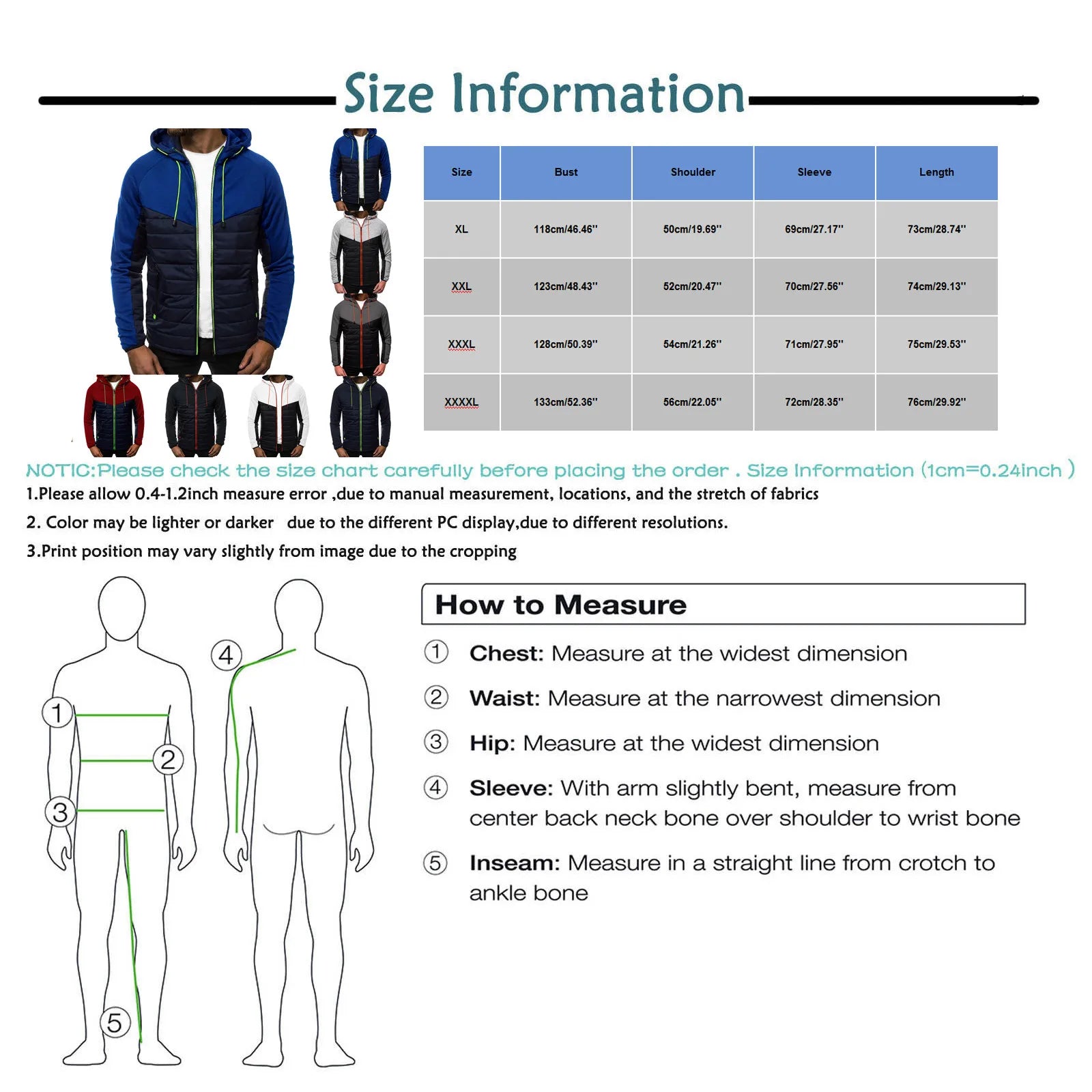 Size Information

| Size | Bust | Shoulder | Sleeve | Length |
|---|---|---|---|---|
| XL | 118cm/46.46'' | 50cm/19.69'' | 69cm/27.17'' | 73cm/28.74'' |
| XXL | 123cm/48.43'' | 52cm/20.47'' | 70cm/27.56'' | 74cm/29.13'' |
| XXXL | 128cm/50.39'' | 54cm/21.26'' | 71cm/27.95'' | 75cm/29.53'' |
| XXXXL | 133cm/52.36'' | 56cm/22.05'' | 72cm/28.35'' | 76cm/29.92'' |

NOTIC:Please check the size chart carefully before placing the order . Size Information (1cm=0.24inch )

1.Please allow 0.4-1.2inch measure error ,due to manual measurement, locations, and the stretch of fabrics

2. Color may be lighter or darker due to the different PC display,due to different resolutions.

3.Print position may vary slightly from image due to the cropping

1 2 3 4 5

How to Measure

① Chest: Measure at the widest dimension

② Waist: Measure at the narrowest dimension

③ Hip: Measure at the widest dimension

④ Sleeve: With arm slightly bent, measure from center back neck bone over shoulder to wrist bone

⑤ Inseam: Measure in a straight line from crotch to ankle bone